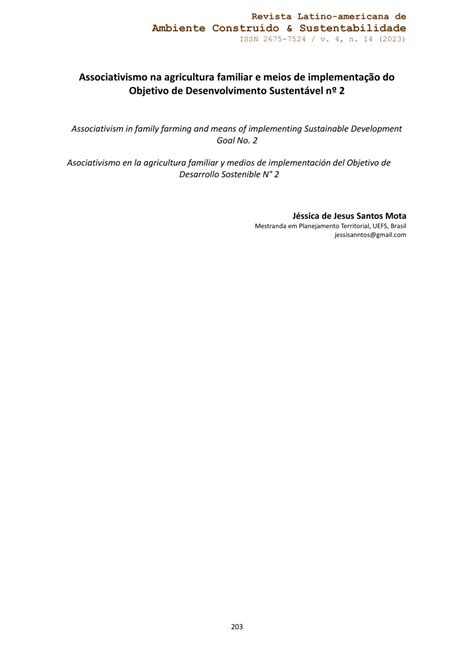 Revista Latino-americana de
Ambiente Construído & Sustentabilidade
ISSN 2675-7524 / v. 4, n. 14 (2023)

Associativismo na agricultura familiar e meios de implementação do Objetivo de Desenvolvimento Sustentável nº 2

Associativism in family farming and means of implementing Sustainable Development Goal No. 2

Asociativismo en la agricultura familiar y medios de implementación del Objetivo de Desarrollo Sostenible N° 2

Jéssica de Jesus Santos Mota
Mestranda em Planejamento Territorial, UEFS, Brasil
jessisanntos@gmail.com

203